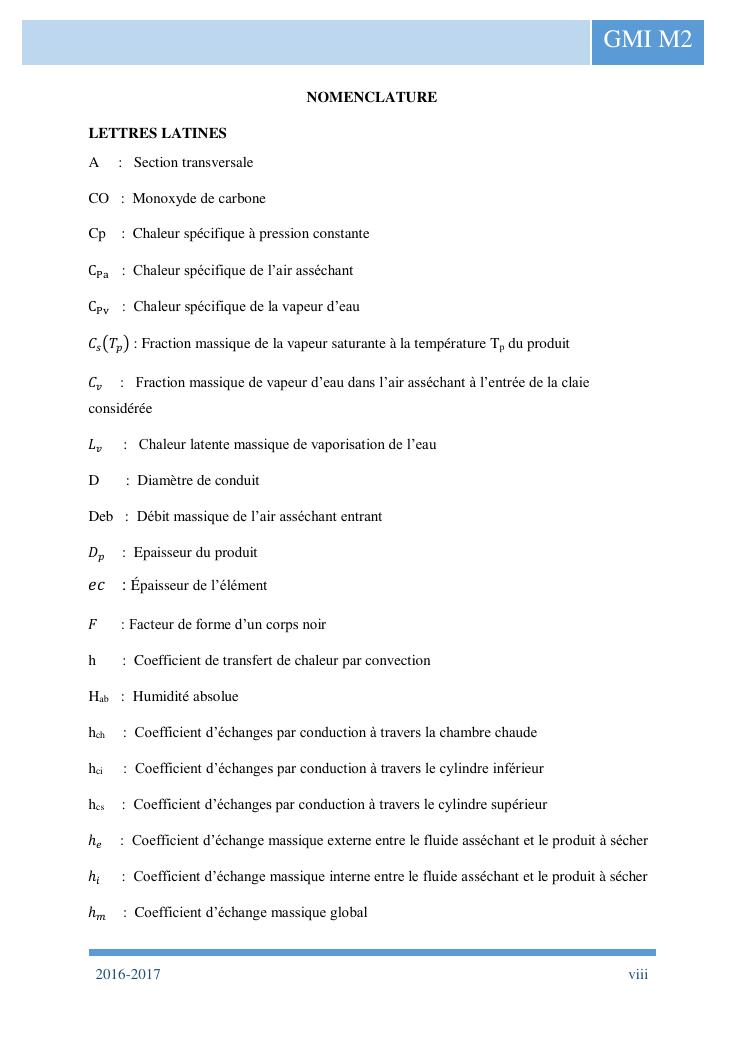 GMI M2

NOMENCLATURE

LETTRES LATINES

A : Section transversale

CO : Monoxyde de carbone

Cp : Chaleur spécifique à pression constante

$C_{Pa}$ : Chaleur spécifique de l'air asséchant

$C_{Pv}$ : Chaleur spécifique de la vapeur d'eau

$C_s(T_p)$ : Fraction massique de la vapeur saturante à la température $T_p$ du produit

$C_v$ : Fraction massique de vapeur d'eau dans l'air asséchant à l'entrée de la claie considérée

$L_v$ : Chaleur latente massique de vaporisation de l'eau

D : Diamètre de conduit

Deb : Débit massique de l'air asséchant entrant

$D_p$ : Epaisseur du produit

$ec$ : Épaisseur de l'élément

$F$ : Facteur de forme d'un corps noir

h : Coefficient de transfert de chaleur par convection

$H_{ab}$ : Humidité absolue

$h_{ch}$ : Coefficient d'échanges par conduction à travers la chambre chaude

$h_{ci}$ : Coefficient d'échanges par conduction à travers le cylindre inférieur

$h_{cs}$ : Coefficient d'échanges par conduction à travers le cylindre supérieur

$h_e$ : Coefficient d'échange massique externe entre le fluide asséchant et le produit à sécher

$h_i$ : Coefficient d'échange massique interne entre le fluide asséchant et le produit à sécher

$h_m$ : Coefficient d'échange massique global

2016-2017

viii